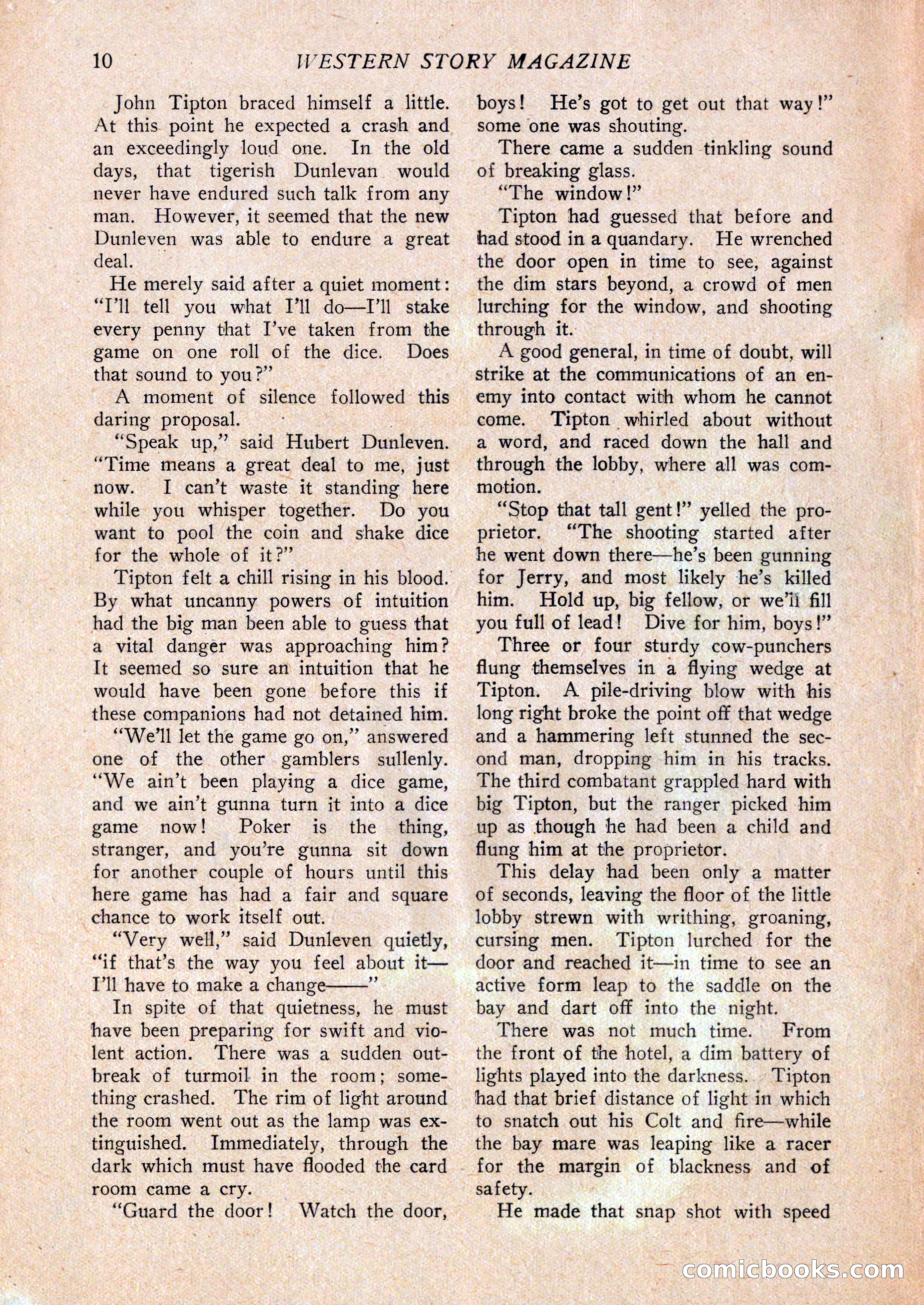 10 WESTERN STORY MAGAZINE

John Tipton braced himself a little. At this point he expected a crash and an exceedingly loud one. In the old days, that tigerish Dunlevan would never have endured such talk from any man. However, it seemed that the new Dunleven was able to endure a great deal.

He merely said after a quiet moment: "I'll tell you what I'll do—I'll stake every penny that I've taken from the game on one roll of the dice. Does that sound to you?"

A moment of silence followed this daring proposal.

"Speak up," said Hubert Dunleven. "Time means a great deal to me, just now. I can't waste it standing here while you whisper together. Do you want to pool the coin and shake dice for the whole of it?"

Tipton felt a chill rising in his blood. By what uncanny powers of intuition had the big man been able to guess that a vital danger was approaching him? It seemed so sure an intuition that he would have been gone before this if these companions had not detained him.

"We'll let the game go on," answered one of the other gamblers sullenly. "We ain't been playing a dice game, and we ain't gunna turn it into a dice game now! Poker is the thing, stranger, and you're gunna sit down for another couple of hours until this here game has had a fair and square chance to work itself out.

"Very well," said Dunleven quietly, "if that's the way you feel about it—I'll have to make a change——"

In spite of that quietness, he must have been preparing for swift and violent action. There was a sudden outbreak of turmoil in the room; something crashed. The rim of light around the room went out as the lamp was extinguished. Immediately, through the dark which must have flooded the card room came a cry.

"Guard the door! Watch the door, boys! He's got to get out that way!" some one was shouting.

There came a sudden tinkling sound of breaking glass.

"The window!"

Tipton had guessed that before and had stood in a quandary. He wrenched the door open in time to see, against the dim stars beyond, a crowd of men lurching for the window, and shooting through it.

A good general, in time of doubt, will strike at the communications of an enemy into contact with whom he cannot come. Tipton whirled about without a word, and raced down the hall and through the lobby, where all was commotion.

"Stop that tall gent!" yelled the proprietor. "The shooting started after he went down there—he's been gunning for Jerry, and most likely he's killed him. Hold up, big fellow, or we'll fill you full of lead! Dive for him, boys!"

Three or four sturdy cow-punchers flung themselves in a flying wedge at Tipton. A pile-driving blow with his long right broke the point off that wedge and a hammering left stunned the second man, dropping him in his tracks. The third combatant grappled hard with big Tipton, but the ranger picked him up as though he had been a child and flung him at the proprietor.

This delay had been only a matter of seconds, leaving the floor of the little lobby strewn with writhing, groaning, cursing men. Tipton lurched for the door and reached it—in time to see an active form leap to the saddle on the bay and dart off into the night.

There was not much time. From the front of the hotel, a dim battery of lights played into the darkness. Tipton had that brief distance of light in which to snatch out his Colt and fire—while the bay mare was leaping like a racer for the margin of blackness and of safety.

He made that snap shot with speed

comicbooks.com